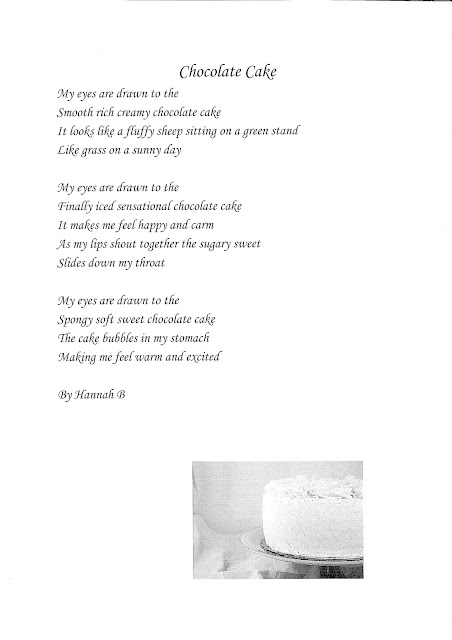 Chocolate Cake

My eyes are drawn to the
Smooth rich creamy chocolate cake
It looks like a fluffy sheep sitting on a green stand
Like grass on a sunny day

My eyes are drawn to the
Finally iced sensational chocolate cake
It makes me feel happy and carm
As my lips shout together the sugary sweet
Slides down my throat

My eyes are drawn to the
Spongy soft sweet chocolate cake
The cake bubbles in my stomach
Making me feel warm and excited

By Hannah B